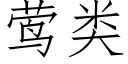 莺类